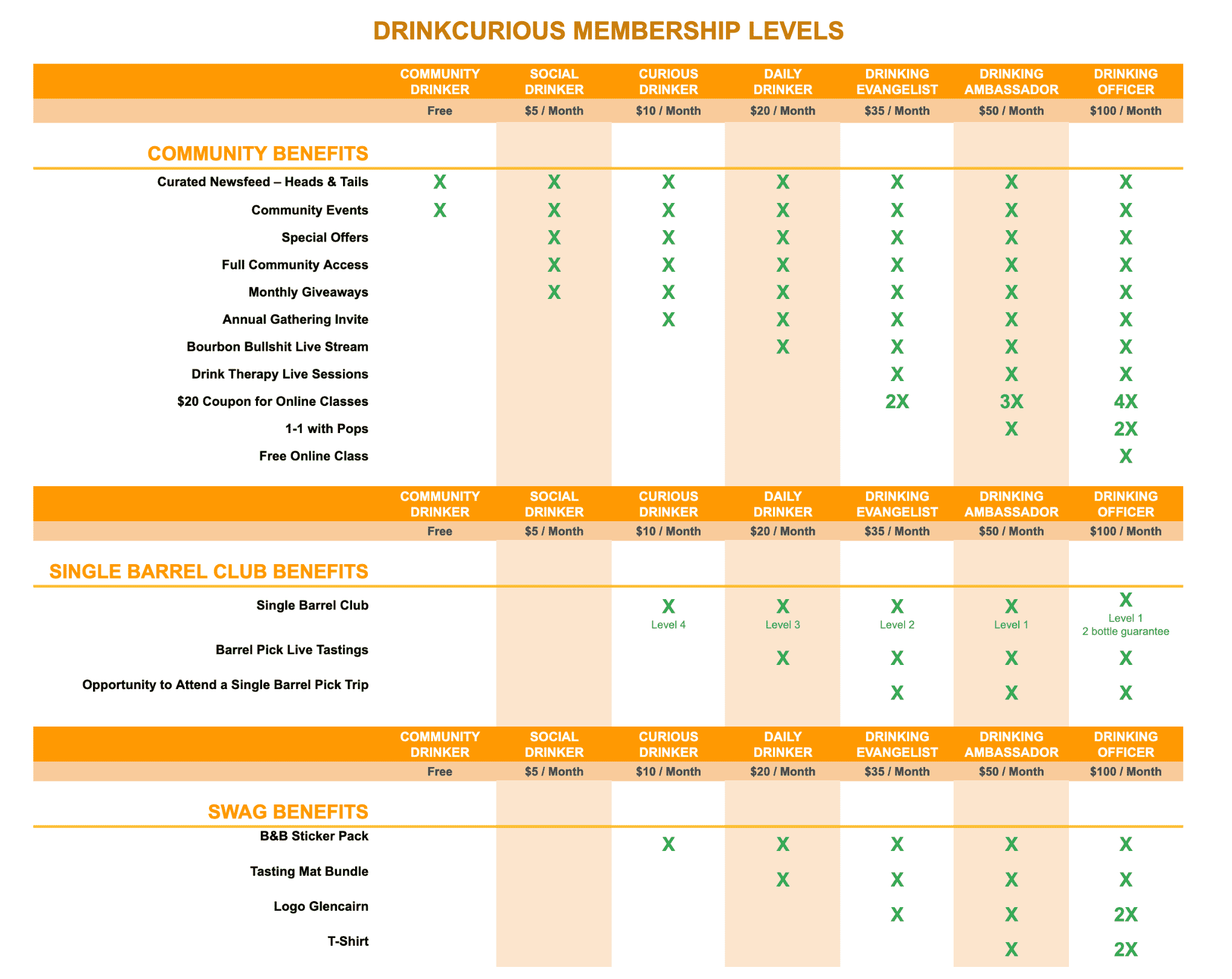 DRINKCURIOUS MEMBERSHIP LEVELS

| | COMMUNITY DRINKER | SOCIAL DRINKER | CURIOUS DRINKER | DAILY DRINKER | DRINKING EVANGELIST | DRINKING AMBASSADOR | DRINKING OFFICER |
|---|---|---|---|---|---|---|---|
| | Free | $5 / Month | $10 / Month | $20 / Month | $35 / Month | $50 / Month | $100 / Month |
| COMMUNITY BENEFITS | | | | | | | |
| Curated Newsfeed – Heads & Tails | X | X | X | X | X | X | X |
| Community Events | X | X | X | X | X | X | X |
| Special Offers | | X | X | X | X | X | X |
| Full Community Access | | X | X | X | X | X | X |
| Monthly Giveaways | | X | X | X | X | X | X |
| Annual Gathering Invite | | | X | X | X | X | X |
| Bourbon Bullshit Live Stream | | | | X | X | X | X |
| Drink Therapy Live Sessions | | | | | X | X | X |
| $20 Coupon for Online Classes | | | | | 2X | 3X | 4X |
| 1-1 with Pops | | | | | | X | 2X |
| Free Online Class | | | | | | | X |

| | COMMUNITY DRINKER | SOCIAL DRINKER | CURIOUS DRINKER | DAILY DRINKER | DRINKING EVANGELIST | DRINKING AMBASSADOR | DRINKING OFFICER |
|---|---|---|---|---|---|---|---|
| | Free | $5 / Month | $10 / Month | $20 / Month | $35 / Month | $50 / Month | $100 / Month |
| SINGLE BARREL CLUB BENEFITS | | | | | | | |
| Single Barrel Club | | | X Level 4 | X Level 3 | X Level 2 | X Level 1 | X Level 1 2 bottle guarantee |
| Barrel Pick Live Tastings | | | | X | X | X | X |
| Opportunity to Attend a Single Barrel Pick Trip | | | | | X | X | X |

| | COMMUNITY DRINKER | SOCIAL DRINKER | CURIOUS DRINKER | DAILY DRINKER | DRINKING EVANGELIST | DRINKING AMBASSADOR | DRINKING OFFICER |
|---|---|---|---|---|---|---|---|
| | Free | $5 / Month | $10 / Month | $20 / Month | $35 / Month | $50 / Month | $100 / Month |
| SWAG BENEFITS | | | | | | | |
| B&B Sticker Pack | | | X | X | X | X | X |
| Tasting Mat Bundle | | | | X | X | X | X |
| Logo Glencairn | | | | | X | X | 2X |
| T-Shirt | | | | | | X | 2X |